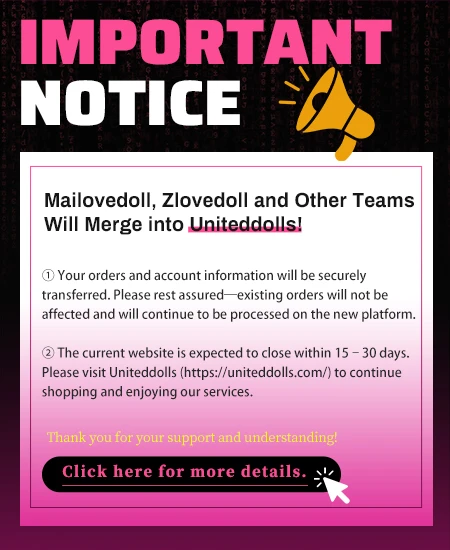 IMPORTANT
NOTICE

Mailovedoll, Zlovedoll and Other Teams Will Merge into Uniteddolls!

① Your orders and account information will be securely transferred. Please rest assured—existing orders will not be affected and will continue to be processed on the new platform.

② The current website is expected to close within 15 - 30 days. Please visit Uniteddolls (https://uniteddolls.com/) to continue shopping and enjoying our services.

Thank you for your support and understanding!

Click here for more details.